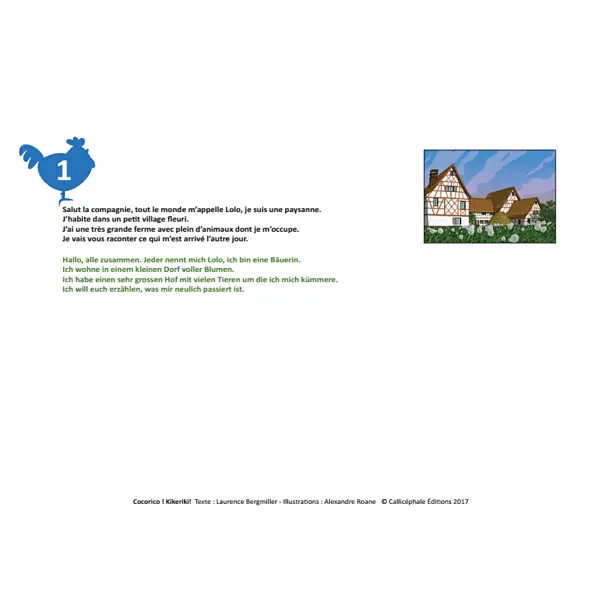 1

Salut la compagnie, tout le monde m'appelle Lolo, je suis une paysanne. J'habite dans un petit village fleuri. J'ai une très grande ferme avec plein d'animaux dont je m'occupe. Je vais vous raconter ce qui m'est arrivé l'autre jour.

Hallo, alle zusammen. Jeder nennt mich Lolo, ich bin eine Bäuerin. Ich wohne in einem kleinen Dorf voller Blumen. Ich habe einen sehr grossen Hof mit vielen Tieren um die ich mich kümmere. Ich will euch erzählen, was mir neulich passiert ist.

Cocorico ! Kikeriki! Texte : Laurence Bergmiller - Illustrations : Alexandre Roane © Callicéphale Éditions 2017